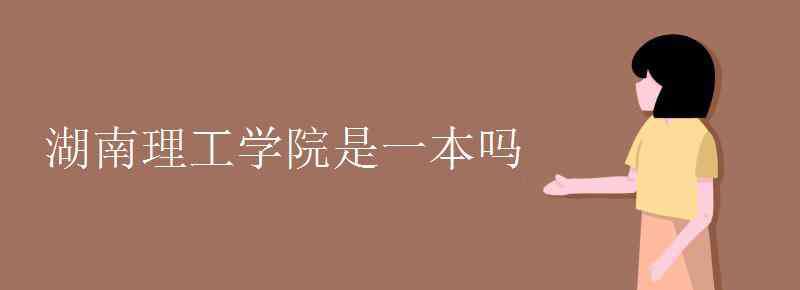 湖南理工学院是一本吗